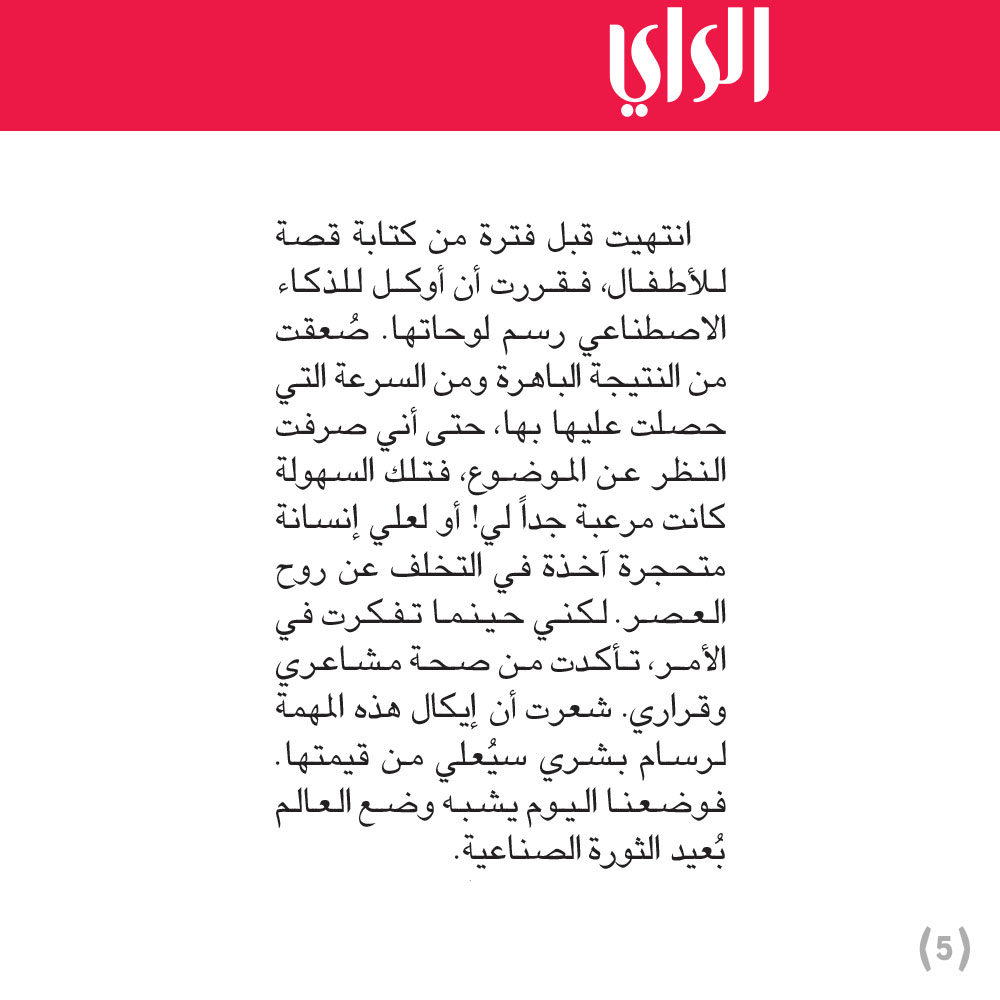 الراي

انتهيت قبل فترة من كتابة قصة للأطفال، فقررت أن أوكل للذكاء الاصطناعي رسم لوحاتها. صُعقت من النتيجة الباهرة ومن السرعة التي حصلت عليها بها، حتى أني صرفت النظر عن الموضوع، فتلك السهولة كانت مرعبة جداً لي! أو لعلي إنسانة متحجرة آخذة في التخلف عن روح العصر. لكني حينما تفكرت في الأمر، تأكدت من صحة مشاعري وقراري. شعرت أن إيكال هذه المهمة لرسام بشري سيُعلي من قيمتها. فوضعنا اليوم يشبه وضع العالم بُعيد الثورة الصناعية.

(5)